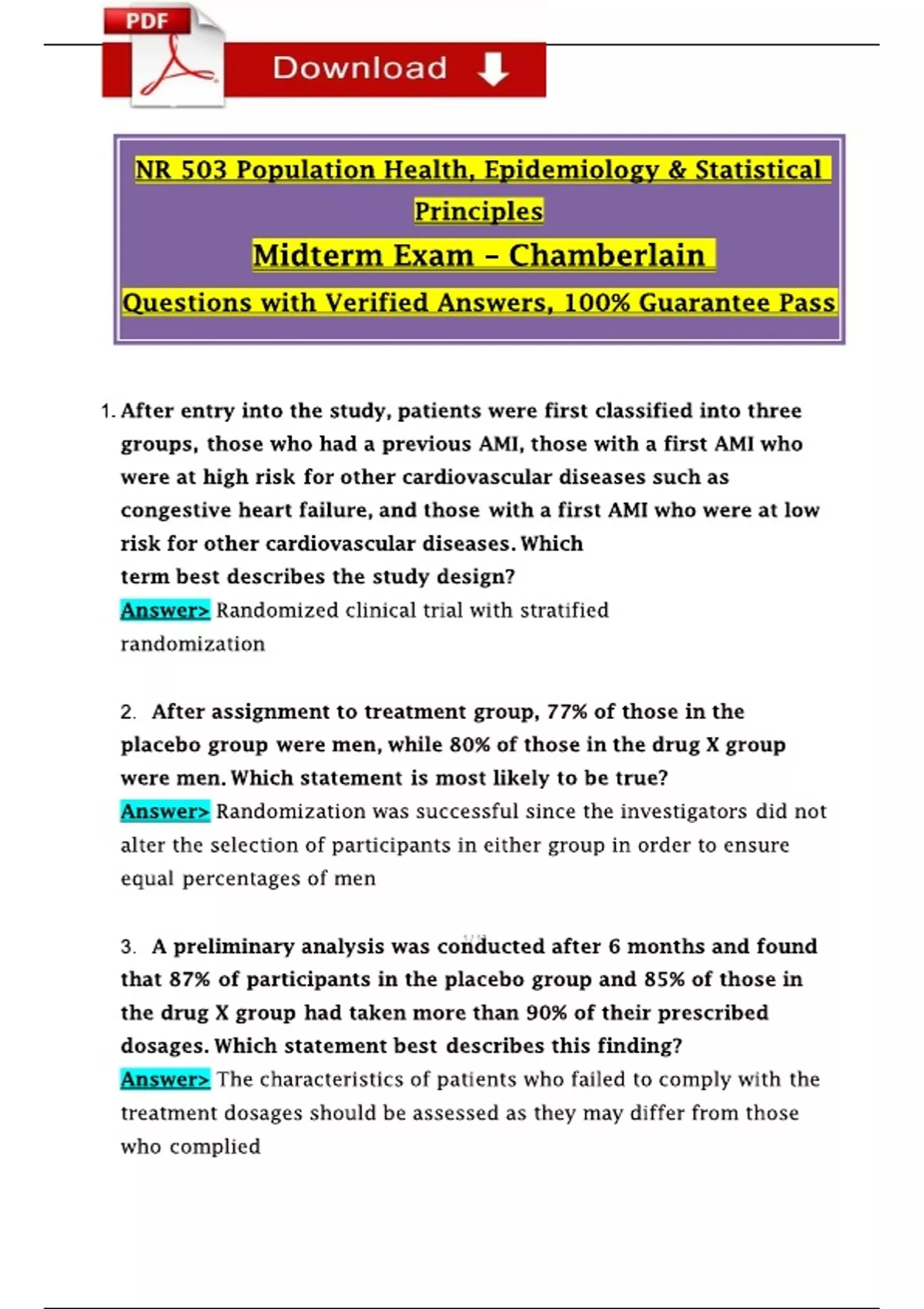 PDF

Download

NR 503 Population Health, Epidemiology & Statistical Principles

Midterm Exam – Chamberlain

Questions with Verified Answers, 100% Guarantee Pass

1. After entry into the study, patients were first classified into three groups, those who had a previous AMI, those with a first AMI who were at high risk for other cardiovascular diseases such as congestive heart failure, and those with a first AMI who were at low risk for other cardiovascular diseases. Which term best describes the study design?
Answer> Randomized clinical trial with stratified randomization

2. After assignment to treatment group, 77% of those in the placebo group were men, while 80% of those in the drug X group were men. Which statement is most likely to be true?
Answer> Randomization was successful since the investigators did not alter the selection of participants in either group in order to ensure equal percentages of men

3. A preliminary analysis was conducted after 6 months and found that 87% of participants in the placebo group and 85% of those in the drug X group had taken more than 90% of their prescribed dosages. Which statement best describes this finding?
Answer> The characteristics of patients who failed to comply with the treatment dosages should be assessed as they may differ from those who complied